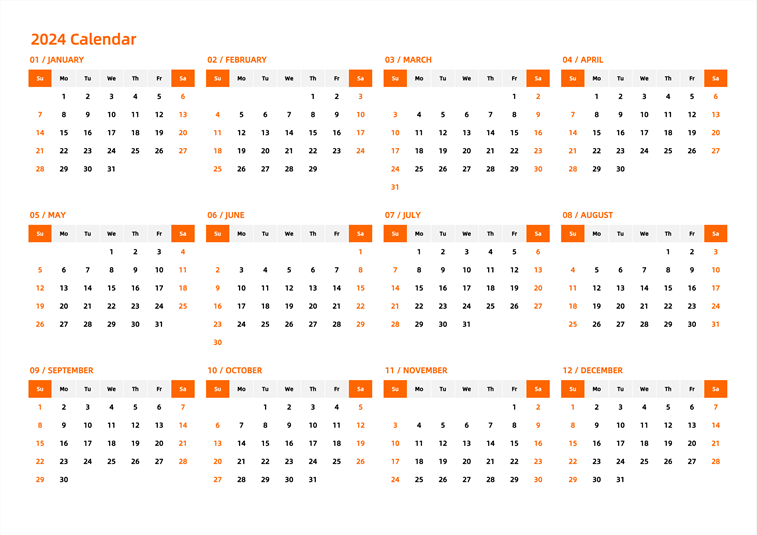 2024 Calendar

01 / JANUARY

| Su | Mo | Tu | We | Th | Fr | Sa |
|---|---|---|---|---|---|---|
|  | 1 | 2 | 3 | 4 | 5 | 6 |
| 7 | 8 | 9 | 10 | 11 | 12 | 13 |
| 14 | 15 | 16 | 17 | 18 | 19 | 20 |
| 21 | 22 | 23 | 24 | 25 | 26 | 27 |
| 28 | 29 | 30 | 31 |  |  |  |

02 / FEBRUARY

| Su | Mo | Tu | We | Th | Fr | Sa |
|---|---|---|---|---|---|---|
|  |  |  |  | 1 | 2 | 3 |
| 4 | 5 | 6 | 7 | 8 | 9 | 10 |
| 11 | 12 | 13 | 14 | 15 | 16 | 17 |
| 18 | 19 | 20 | 21 | 22 | 23 | 24 |
| 25 | 26 | 27 | 28 | 29 |  |  |

03 / MARCH

| Su | Mo | Tu | We | Th | Fr | Sa |
|---|---|---|---|---|---|---|
|  |  |  |  |  | 1 | 2 |
| 3 | 4 | 5 | 6 | 7 | 8 | 9 |
| 10 | 11 | 12 | 13 | 14 | 15 | 16 |
| 17 | 18 | 19 | 20 | 21 | 22 | 23 |
| 24 | 25 | 26 | 27 | 28 | 29 | 30 |
| 31 |  |  |  |  |  |  |

04 / APRIL

| Su | Mo | Tu | We | Th | Fr | Sa |
|---|---|---|---|---|---|---|
|  | 1 | 2 | 3 | 4 | 5 | 6 |
| 7 | 8 | 9 | 10 | 11 | 12 | 13 |
| 14 | 15 | 16 | 17 | 18 | 19 | 20 |
| 21 | 22 | 23 | 24 | 25 | 26 | 27 |
| 28 | 29 | 30 |  |  |  |  |

05 / MAY

| Su | Mo | Tu | We | Th | Fr | Sa |
|---|---|---|---|---|---|---|
|  |  |  | 1 | 2 | 3 | 4 |
| 5 | 6 | 7 | 8 | 9 | 10 | 11 |
| 12 | 13 | 14 | 15 | 16 | 17 | 18 |
| 19 | 20 | 21 | 22 | 23 | 24 | 25 |
| 26 | 27 | 28 | 29 | 30 | 31 |  |

06 / JUNE

| Su | Mo | Tu | We | Th | Fr | Sa |
|---|---|---|---|---|---|---|
|  |  |  |  |  |  | 1 |
| 2 | 3 | 4 | 5 | 6 | 7 | 8 |
| 9 | 10 | 11 | 12 | 13 | 14 | 15 |
| 16 | 17 | 18 | 19 | 20 | 21 | 22 |
| 23 | 24 | 25 | 26 | 27 | 28 | 29 |
| 30 |  |  |  |  |  |  |

07 / JULY

| Su | Mo | Tu | We | Th | Fr | Sa |
|---|---|---|---|---|---|---|
|  | 1 | 2 | 3 | 4 | 5 | 6 |
| 7 | 8 | 9 | 10 | 11 | 12 | 13 |
| 14 | 15 | 16 | 17 | 18 | 19 | 20 |
| 21 | 22 | 23 | 24 | 25 | 26 | 27 |
| 28 | 29 | 30 | 31 |  |  |  |

08 / AUGUST

| Su | Mo | Tu | We | Th | Fr | Sa |
|---|---|---|---|---|---|---|
|  |  |  |  | 1 | 2 | 3 |
| 4 | 5 | 6 | 7 | 8 | 9 | 10 |
| 11 | 12 | 13 | 14 | 15 | 16 | 17 |
| 18 | 19 | 20 | 21 | 22 | 23 | 24 |
| 25 | 26 | 27 | 28 | 29 | 30 | 31 |

09 / SEPTEMBER

| Su | Mo | Tu | We | Th | Fr | Sa |
|---|---|---|---|---|---|---|
| 1 | 2 | 3 | 4 | 5 | 6 | 7 |
| 8 | 9 | 10 | 11 | 12 | 13 | 14 |
| 15 | 16 | 17 | 18 | 19 | 20 | 21 |
| 22 | 23 | 24 | 25 | 26 | 27 | 28 |
| 29 | 30 |  |  |  |  |  |

10 / OCTOBER

| Su | Mo | Tu | We | Th | Fr | Sa |
|---|---|---|---|---|---|---|
|  |  | 1 | 2 | 3 | 4 | 5 |
| 6 | 7 | 8 | 9 | 10 | 11 | 12 |
| 13 | 14 | 15 | 16 | 17 | 18 | 19 |
| 20 | 21 | 22 | 23 | 24 | 25 | 26 |
| 27 | 28 | 29 | 30 | 31 |  |  |

11 / NOVEMBER

| Su | Mo | Tu | We | Th | Fr | Sa |
|---|---|---|---|---|---|---|
|  |  |  |  |  | 1 | 2 |
| 3 | 4 | 5 | 6 | 7 | 8 | 9 |
| 10 | 11 | 12 | 13 | 14 | 15 | 16 |
| 17 | 18 | 19 | 20 | 21 | 22 | 23 |
| 24 | 25 | 26 | 27 | 28 | 29 | 30 |

12 / DECEMBER

| Su | Mo | Tu | We | Th | Fr | Sa |
|---|---|---|---|---|---|---|
| 1 | 2 | 3 | 4 | 5 | 6 | 7 |
| 8 | 9 | 10 | 11 | 12 | 13 | 14 |
| 15 | 16 | 17 | 18 | 19 | 20 | 21 |
| 22 | 23 | 24 | 25 | 26 | 27 | 28 |
| 29 | 30 | 31 |  |  |  |  |